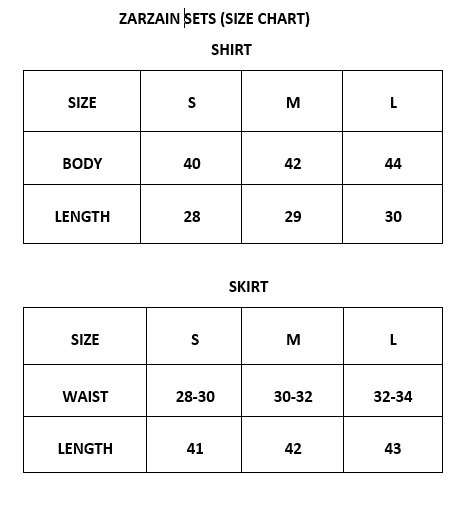 ZARZAIN SETS (SIZE CHART)

SHIRT

| SIZE | S | M | L |
|---|---|---|---|
| BODY | 40 | 42 | 44 |
| LENGTH | 28 | 29 | 30 |

SKIRT

| SIZE | S | M | L |
|---|---|---|---|
| WAIST | 28-30 | 30-32 | 32-34 |
| LENGTH | 41 | 42 | 43 |